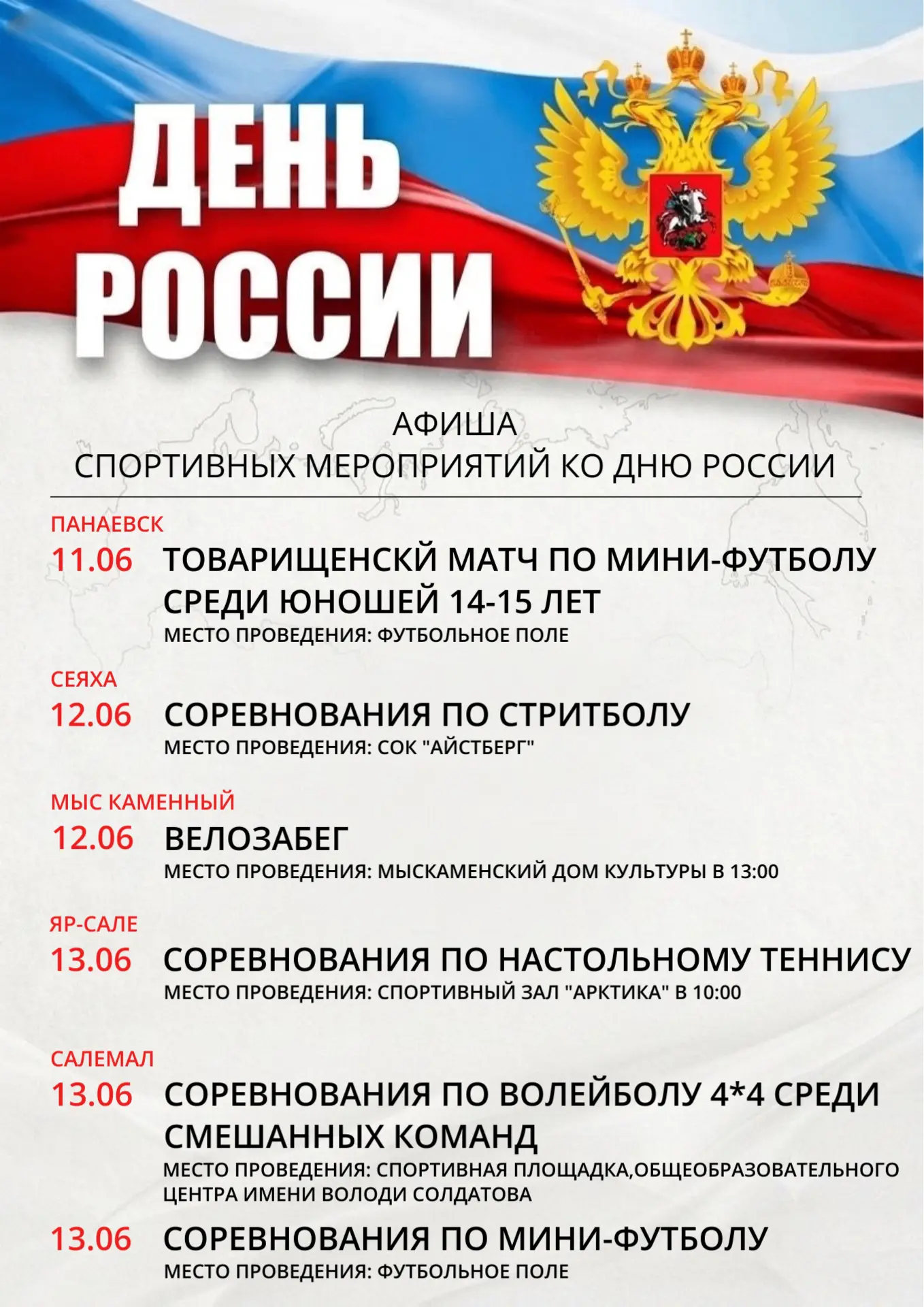 ДЕНЬ РОССИИ

АФИША
СПОРТИВНЫХ МЕРОПРИЯТИЙ КО ДНЮ РОССИИ

ПАНАЕВСК
11.06 ТОВАРИЩЕНСКЙ МАТЧ ПО МИНИ-ФУТБОЛУ СРЕДИ ЮНОШЕЙ 14-15 ЛЕТ
МЕСТО ПРОВЕДЕНИЯ: ФУТБОЛЬНОЕ ПОЛЕ

СЕЯХА
12.06 СОРЕВНОВАНИЯ ПО СТРИТБОЛУ
МЕСТО ПРОВЕДЕНИЯ: СОК "АЙСТБЕРГ"

МЫС КАМЕННЫЙ
12.06 ВЕЛОЗАБЕГ
МЕСТО ПРОВЕДЕНИЯ: МЫСКАМЕНСКИЙ ДОМ КУЛЬТУРЫ В 13:00

ЯР-САЛЕ
13.06 СОРЕВНОВАНИЯ ПО НАСТОЛЬНОМУ ТЕННИСУ
МЕСТО ПРОВЕДЕНИЯ: СПОРТИВНЫЙ ЗАЛ "АРКТИКА" В 10:00

САЛЕМАЛ
13.06 СОРЕВНОВАНИЯ ПО ВОЛЕЙБОЛУ 4*4 СРЕДИ СМЕШАННЫХ КОМАНД
МЕСТО ПРОВЕДЕНИЯ: СПОРТИВНАЯ ПЛОЩАДКА,ОБЩЕОБРАЗОВАТЕЛЬНОГО ЦЕНТРА ИМЕНИ ВОЛОДИ СОЛДАТОВА

13.06 СОРЕВНОВАНИЯ ПО МИНИ-ФУТБОЛУ
МЕСТО ПРОВЕДЕНИЯ: ФУТБОЛЬНОЕ ПОЛЕ